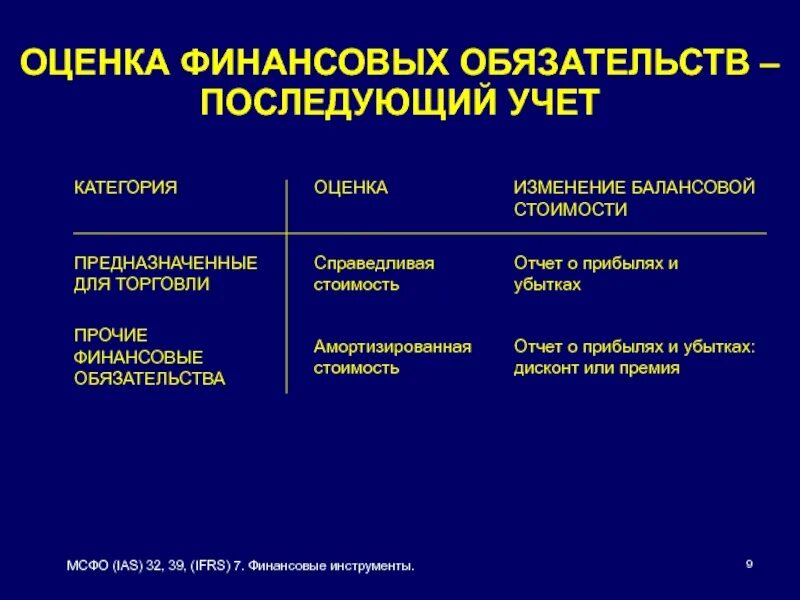 ОЦЕНКА ФИНАНСОВЫХ ОБЯЗАТЕЛЬСТВ – ПОСЛЕДУЮЩИЙ УЧЕТ

| КАТЕГОРИЯ | ОЦЕНКА | ИЗМЕНЕНИЕ БАЛАНСОВОЙ СТОИМОСТИ |
|---|---|---|
| ПРЕДНАЗНАЧЕННЫЕ ДЛЯ ТОРГОВЛИ | Справедливая стоимость | Отчет о прибылях и убытках |
| ПРОЧИЕ ФИНАНСОВЫЕ ОБЯЗАТЕЛЬСТВА | Амортизированная стоимость | Отчет о прибылях и убытках: дисконт или премия |

МСФО (IAS) 32, 39, (IFRS) 7. Финансовые инструменты.

9